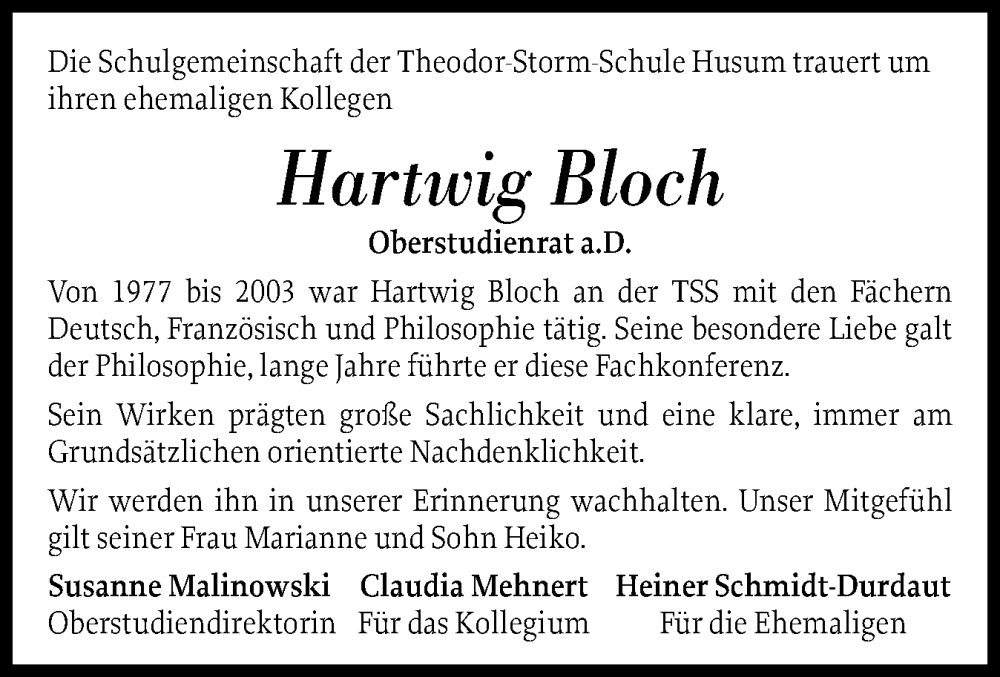 Die Schulgemeinschaft der Theodor-Storm-Schule Husum trauert um ihren ehemaligen Kollegen

Hartwig Bloch

Oberstudienrat a.D.

Von 1977 bis 2003 war Hartwig Bloch an der TSS mit den Fächern Deutsch, Französisch und Philosophie tätig. Seine besondere Liebe galt der Philosophie, lange Jahre führte er diese Fachkonferenz.

Sein Wirken prägten große Sachlichkeit und eine klare, immer am Grundsätzlichen orientierte Nachdenklichkeit.

Wir werden ihn in unserer Erinnerung wachhalten. Unser Mitgefühl gilt seiner Frau Marianne und Sohn Heiko.

Susanne Malinowski
Oberstudiendirektorin

Claudia Mehnert
Für das Kollegium

Heiner Schmidt-Durdaut
Für die Ehemaligen